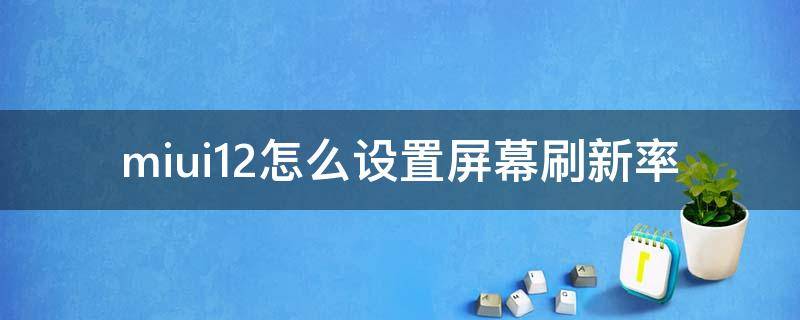 miui12怎么设置屏幕刷新率